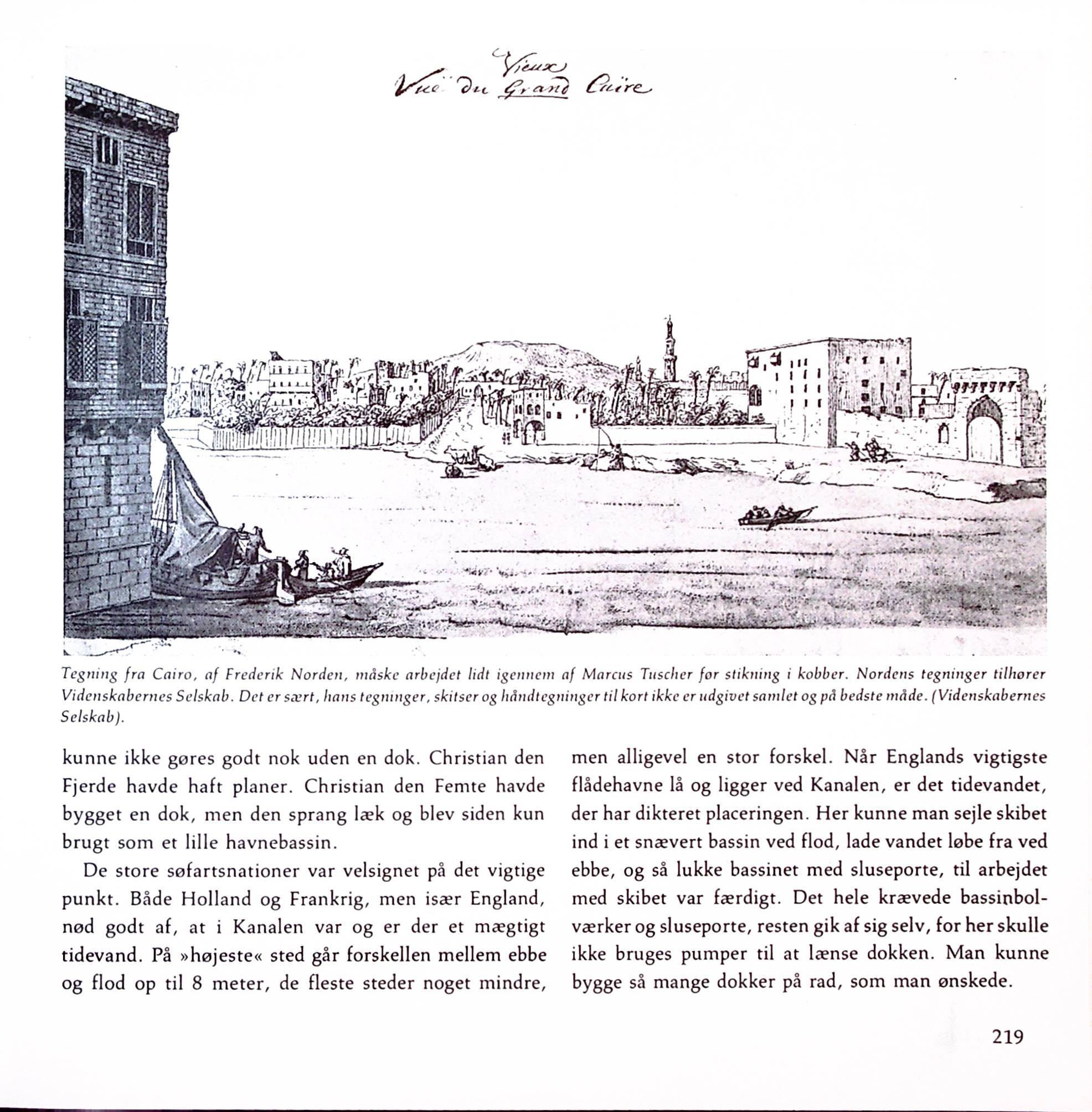 Vieux
Vuë du Grand Caire

Tegning fra Cairo, af Frederik Norden, måske arbejdet lidt igennem af Marcus Tuscher før stikning i kobber. Nordens tegninger tilhører Videnskabernes Selskab. Det er sært, hans tegninger, skitser og håndtegninger til kort ikke er udgivet samlet og på bedste måde. (Videnskabernes Selskab).

kunne ikke gøres godt nok uden en dok. Christian den Fjerde havde haft planer. Christian den Femte havde bygget en dok, men den sprang læk og blev siden kun brugt som et lille havnebassin.

De store søfartsnationer var velsignet på det vigtige punkt. Både Holland og Frankrig, men især England, nød godt af, at i Kanalen var og er der et mægtigt tidevand. På »højeste« sted går forskellen mellem ebbe og flod op til 8 meter, de fleste steder noget mindre, men alligevel en stor forskel. Når Englands vigtigste flådehavne lå og ligger ved Kanalen, er det tidevandet, der har dikteret placeringen. Her kunne man sejle skibet ind i et snævert bassin ved flod, lade vandet løbe fra ved ebbe, og så lukke bassinet med sluseporte, til arbejdet med skibet var færdigt. Det hele krævede bassinbolværker og sluseporte, resten gik af sig selv, for her skulle ikke bruges pumper til at lænse dokken. Man kunne bygge så mange dokker på rad, som man ønskede.

219